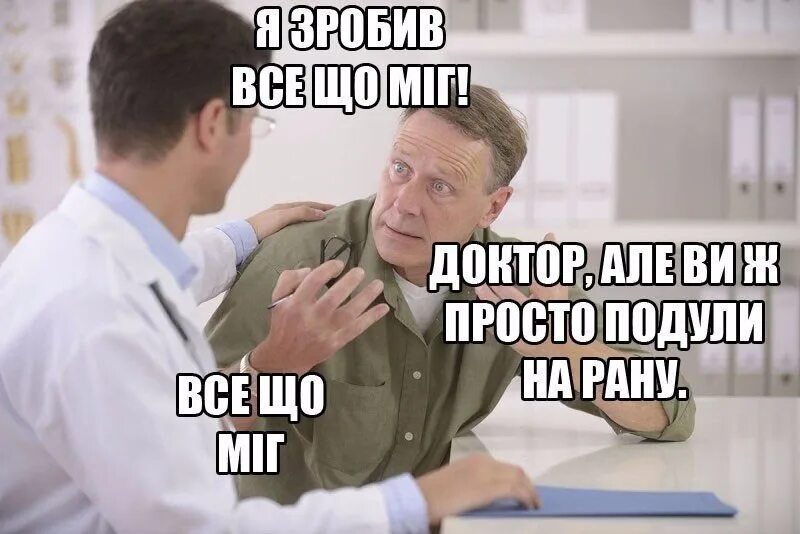 Я ЗРОБИВ ВСЕ ЩО МІГ!

ДОКТОР, АЛЕ ВИ Ж ПРОСТО ПОДУЛИ НА РАНУ.

ВСЕ ЩО МІГ